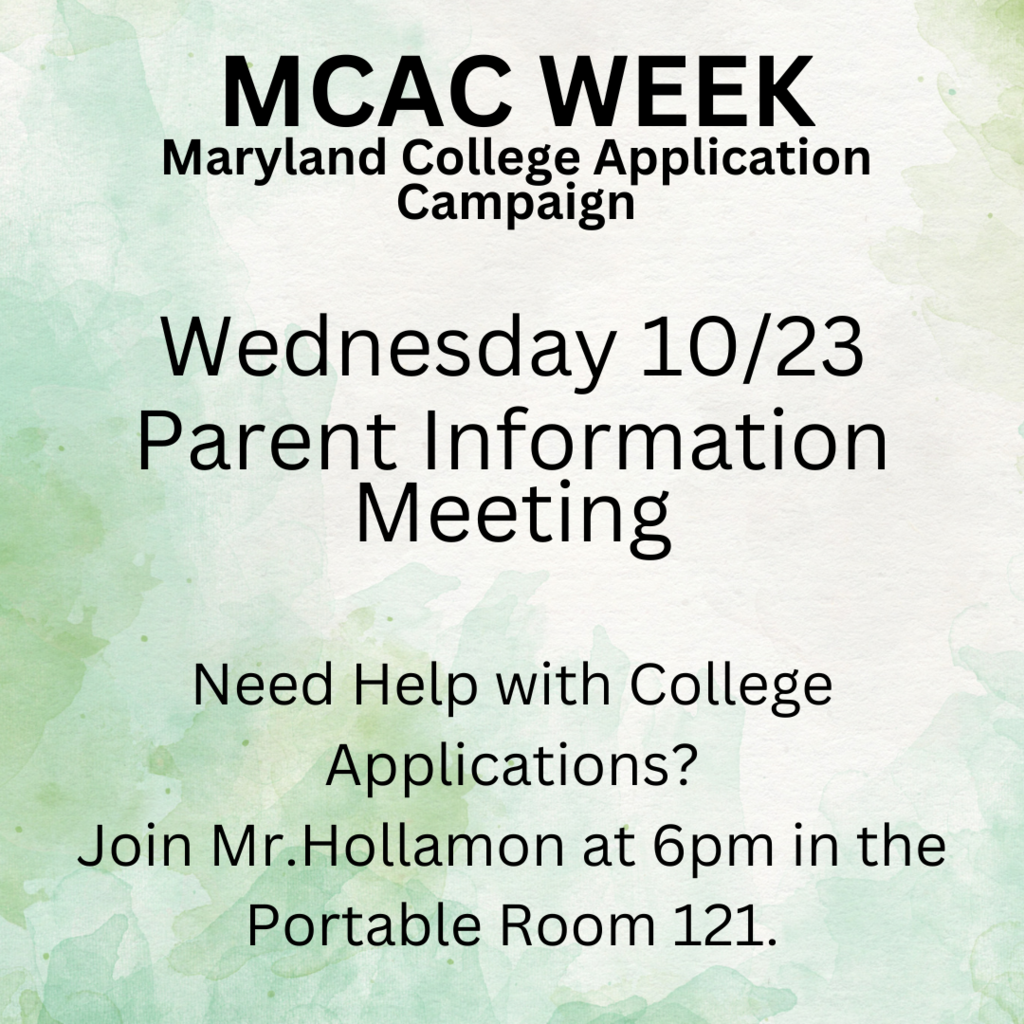 MCAC WEEK
Maryland College Application Campaign

Wednesday 10/23
Parent Information Meeting

Need Help with College Applications?
Join Mr.Hollamon at 6pm in the Portable Room 121.